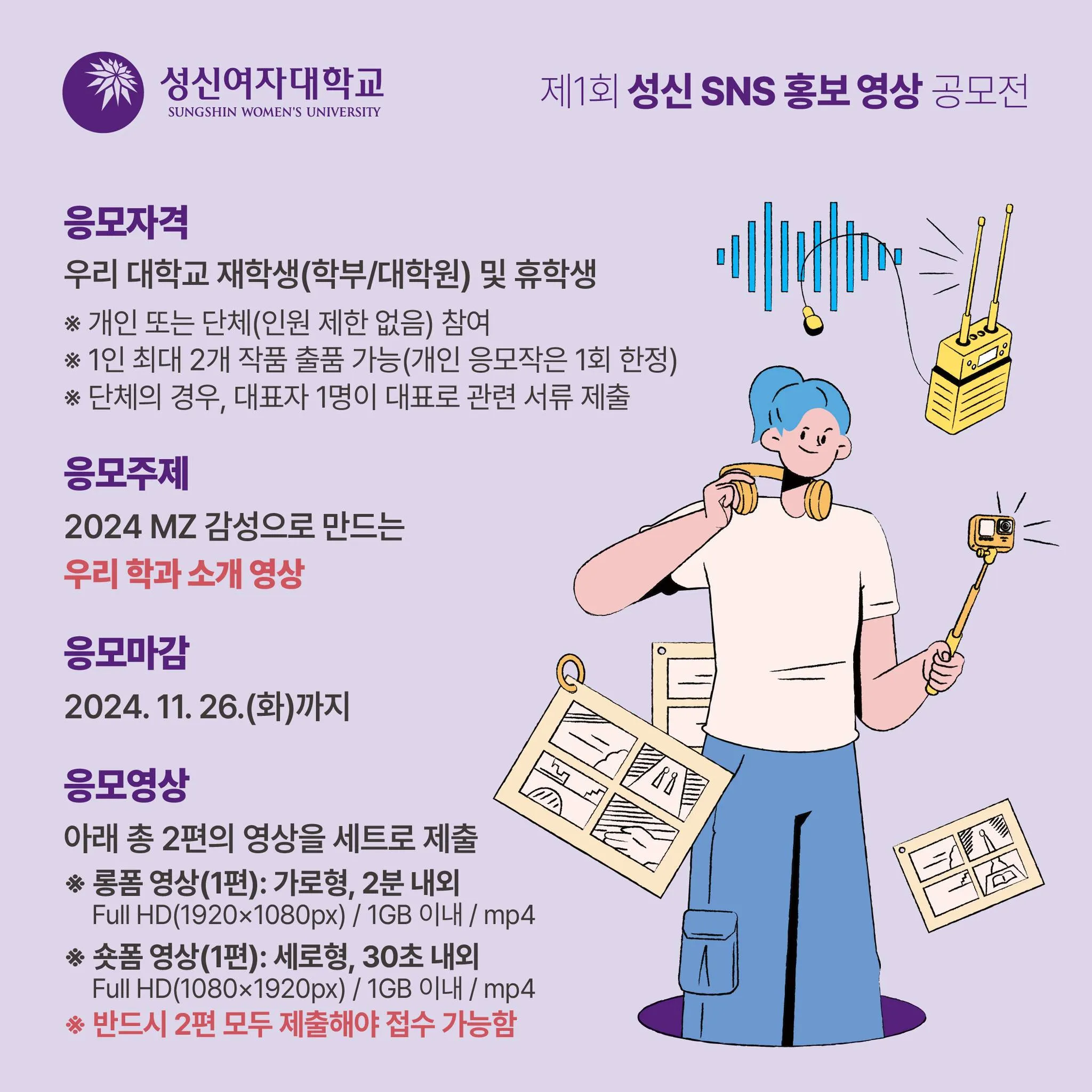 성신여자대학교
SUNGSHIN WOMEN'S UNIVERSITY

제1회 성신 SNS 홍보 영상 공모전

응모자격

우리 대학교 재학생(학부/대학원) 및 휴학생

※ 개인 또는 단체(인원 제한 없음) 참여
※ 1인 최대 2개 작품 출품 가능(개인 응모작은 1회 한정)
※ 단체의 경우, 대표자 1명이 대표로 관련 서류 제출

응모주제

2024 MZ 감성으로 만드는
우리 학과 소개 영상

응모마감

2024. 11. 26.(화)까지

응모영상

아래 총 2편의 영상을 세트로 제출

※ 롱폼 영상(1편): 가로형, 2분 내외
Full HD(1920×1080px) / 1GB 이내 / mp4
※ 숏폼 영상(1편): 세로형, 30초 내외
Full HD(1080×1920px) / 1GB 이내 / mp4
※ 반드시 2편 모두 제출해야 접수 가능함